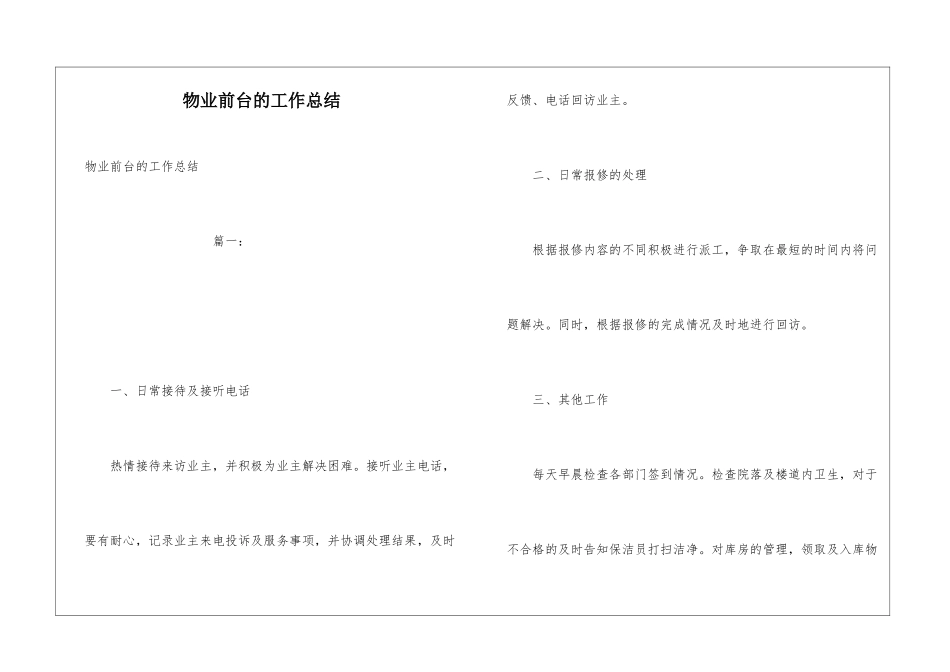 物业前台的工作总结

物业前台的工作总结

篇一：

一、日常接待及接听电话

热情接待来访业主，并积极为业主解决困难。接听业主电话，要有耐心，记录业主来电投诉及服务事项，并协调处理结果，及时反馈、电话回访业主。

二、日常报修的处理

根据报修内容的不同积极进行派工，争取在最短的时间内将问题解决。同时，根据报修的完成情况及时地进行回访。

三、其他工作

每天早晨检查各部门签到情况。检查院落及楼道内卫生，对于不合格的及时告知保洁员打扫洁净。对库房的管理，领取及入库物